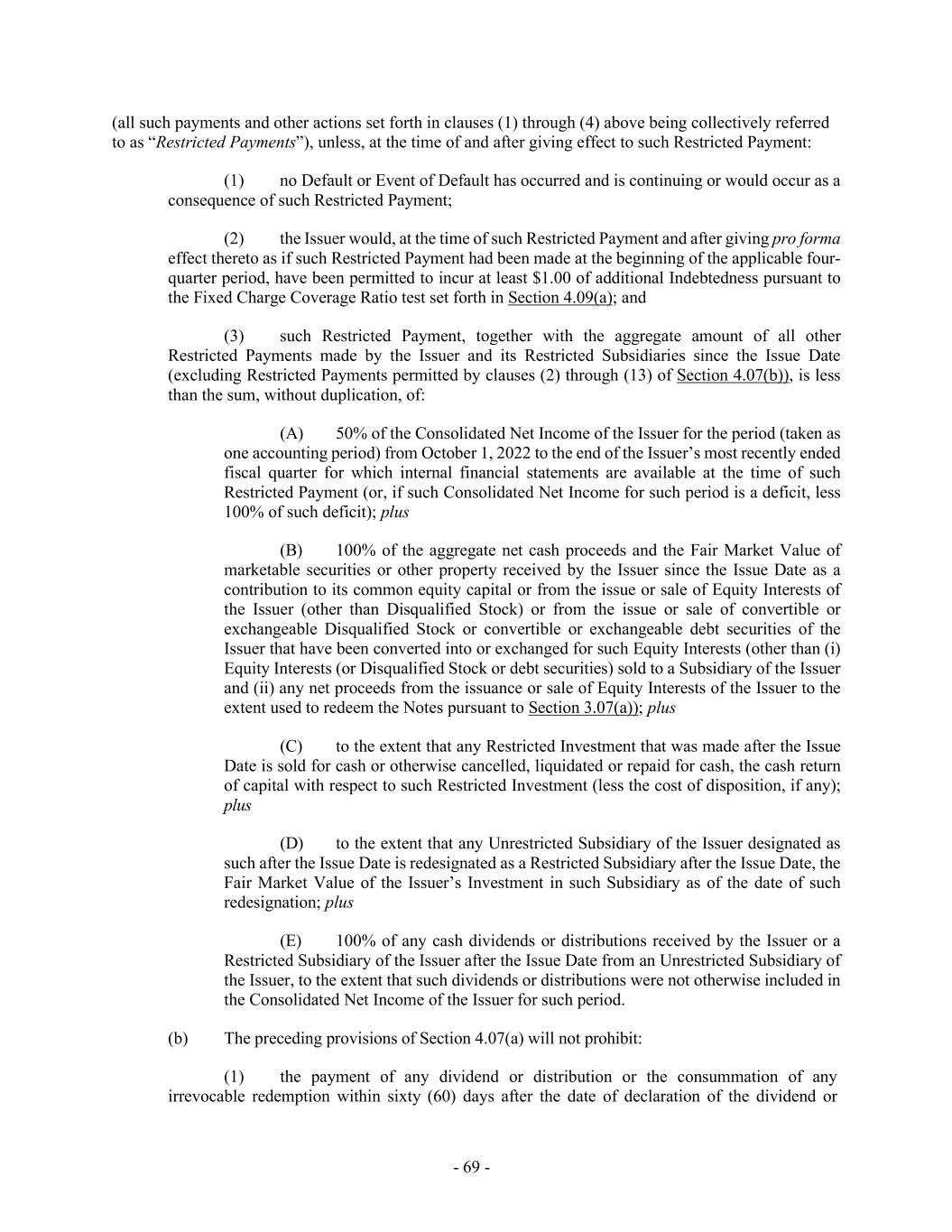 (all such payments and other actions set forth in clauses (1) through (4) above being collectively referred to as "Restricted Payments"), unless, at the time of and after giving effect to such Restricted Payment:

(1) no Default or Event of Default has occurred and is continuing or would occur as a consequence of such Restricted Payment;

(2) the Issuer would, at the time of such Restricted Payment and after giving pro forma effect thereto as if such Restricted Payment had been made at the beginning of the applicable four-quarter period, have been permitted to incur at least $1.00 of additional Indebtedness pursuant to the Fixed Charge Coverage Ratio test set forth in Section 4.09(a); and

(3) such Restricted Payment, together with the aggregate amount of all other Restricted Payments made by the Issuer and its Restricted Subsidiaries since the Issue Date (excluding Restricted Payments permitted by clauses (2) through (13) of Section 4.07(b)), is less than the sum, without duplication, of:

(A) 50% of the Consolidated Net Income of the Issuer for the period (taken as one accounting period) from October 1, 2022 to the end of the Issuer's most recently ended fiscal quarter for which internal financial statements are available at the time of such Restricted Payment (or, if such Consolidated Net Income for such period is a deficit, less 100% of such deficit); plus

(B) 100% of the aggregate net cash proceeds and the Fair Market Value of marketable securities or other property received by the Issuer since the Issue Date as a contribution to its common equity capital or from the issue or sale of Equity Interests of the Issuer (other than Disqualified Stock) or from the issue or sale of convertible or exchangeable Disqualified Stock or convertible or exchangeable debt securities of the Issuer that have been converted into or exchanged for such Equity Interests (other than (i) Equity Interests (or Disqualified Stock or debt securities) sold to a Subsidiary of the Issuer and (ii) any net proceeds from the issuance or sale of Equity Interests of the Issuer to the extent used to redeem the Notes pursuant to Section 3.07(a)); plus

(C) to the extent that any Restricted Investment that was made after the Issue Date is sold for cash or otherwise cancelled, liquidated or repaid for cash, the cash return of capital with respect to such Restricted Investment (less the cost of disposition, if any); plus

(D) to the extent that any Unrestricted Subsidiary of the Issuer designated as such after the Issue Date is redesignated as a Restricted Subsidiary after the Issue Date, the Fair Market Value of the Issuer's Investment in such Subsidiary as of the date of such redesignation; plus

(E) 100% of any cash dividends or distributions received by the Issuer or a Restricted Subsidiary of the Issuer after the Issue Date from an Unrestricted Subsidiary of the Issuer, to the extent that such dividends or distributions were not otherwise included in the Consolidated Net Income of the Issuer for such period.

(b) The preceding provisions of Section 4.07(a) will not prohibit:

(1) the payment of any dividend or distribution or the consummation of any irrevocable redemption within sixty (60) days after the date of declaration of the dividend or

- 69 -